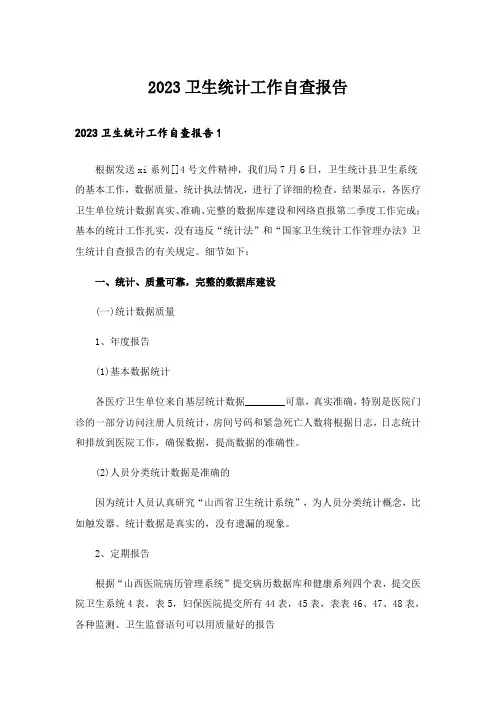 2023卫生统计工作自查报告

2023卫生统计工作自查报告1

根据发送xi系列[]4号文件精神，我们局7月6日，卫生统计县卫生系统的基本工作，数据质量，统计执法情况，进行了详细的检查。结果显示，各医疗卫生单位统计数据真实、准确、完整的数据库建设和网络直报第二季度工作完成；基本的统计工作扎实，没有违反“统计法”和“国家卫生统计工作管理办法》卫生统计自查报告的有关规定。细节如下：

一、统计、质量可靠，完整的数据库建设

(一)统计数据质量

1、年度报告

(1)基本数据统计

各医疗卫生单位来自基层统计数据________可靠，真实准确，特别是医院门诊的一部分访问注册人员统计，房间号码和紧急死亡人数将根据日志，日志统计和排放到医院工作，确保数据，提高数据的准确性。

(2)人员分类统计数据是准确的

因为统计人员认真研究“山西省卫生统计系统”，为人员分类统计概念，比如触发器。统计数据是真实的，没有遗漏的现象。

2、定期报告

根据“山西医院病历管理系统”提交病历数据库和健康系列四个表，提交医院卫生系统4表，表5，妇保医院提交所有44表，45表，表表46、47、48表，各种监测、卫生监督语句可以用质量好的报告